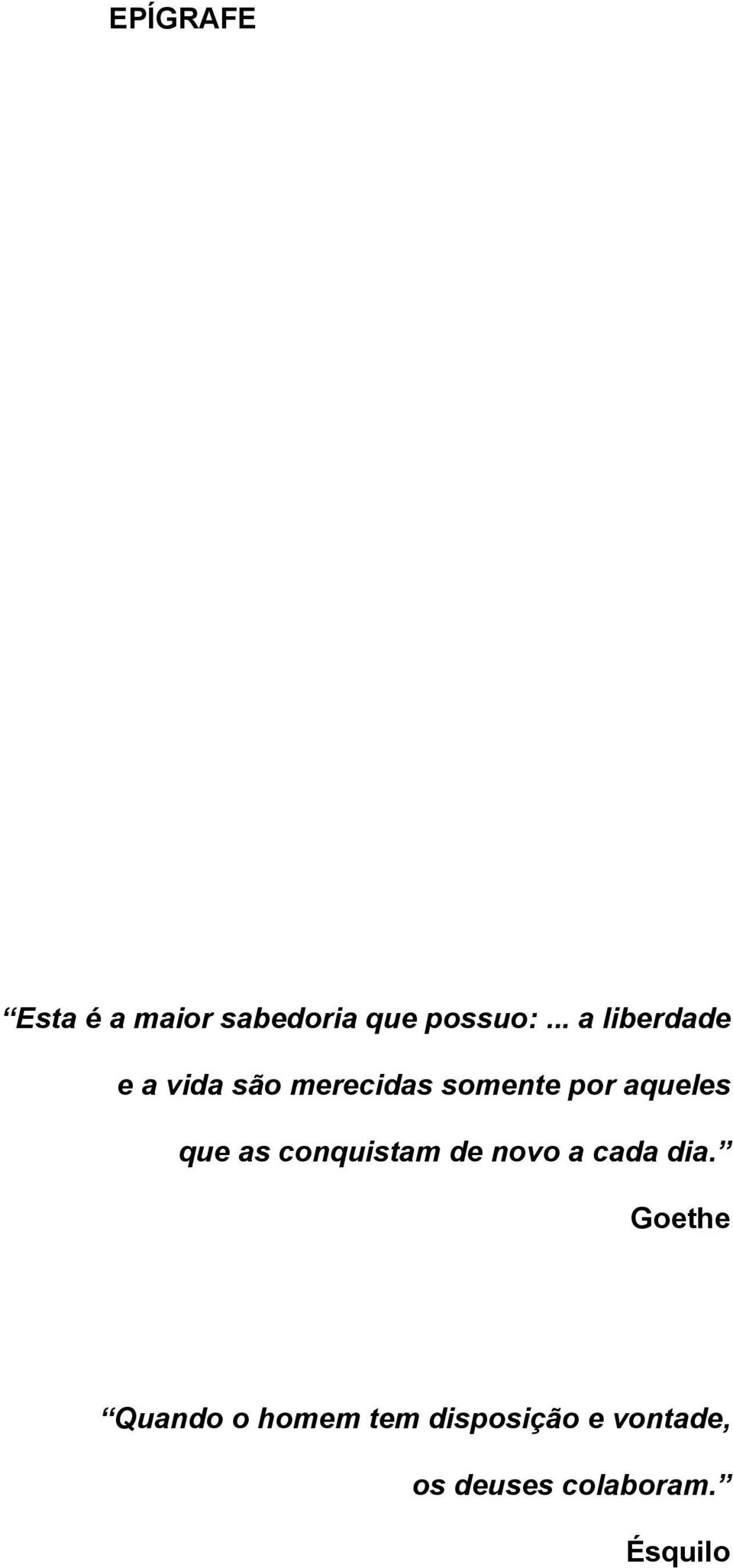 EPÍGRAFE

“Esta é a maior sabedoria que possuo: ... a liberdade e a vida são merecidas somente por aqueles que as conquistam de novo a cada dia.”

Goethe

“Quando o homem tem disposição e vontade, os deuses colaboram.”

Ésquilo